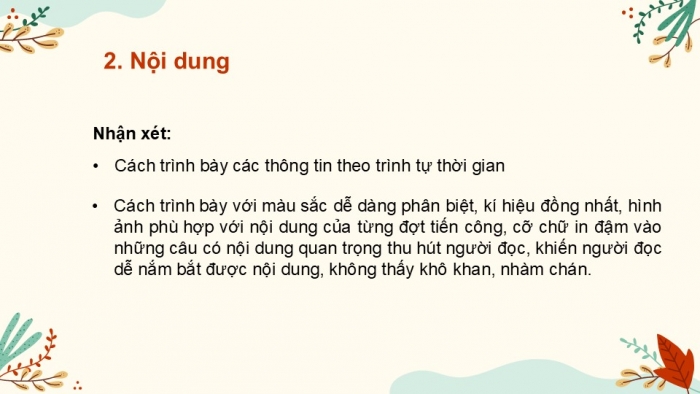 2. Nội dung

Nhận xét:

• Cách trình bày các thông tin theo trình tự thời gian

• Cách trình bày với màu sắc dễ dàng phân biệt, kí hiệu đồng nhất, hình ảnh phù hợp với nội dung của từng đợt tiến công, cỡ chữ in đậm vào những câu có nội dung quan trọng thu hút người đọc, khiến người đọc dễ nắm bắt được nội dung, không thấy khô khan, nhàm chán.